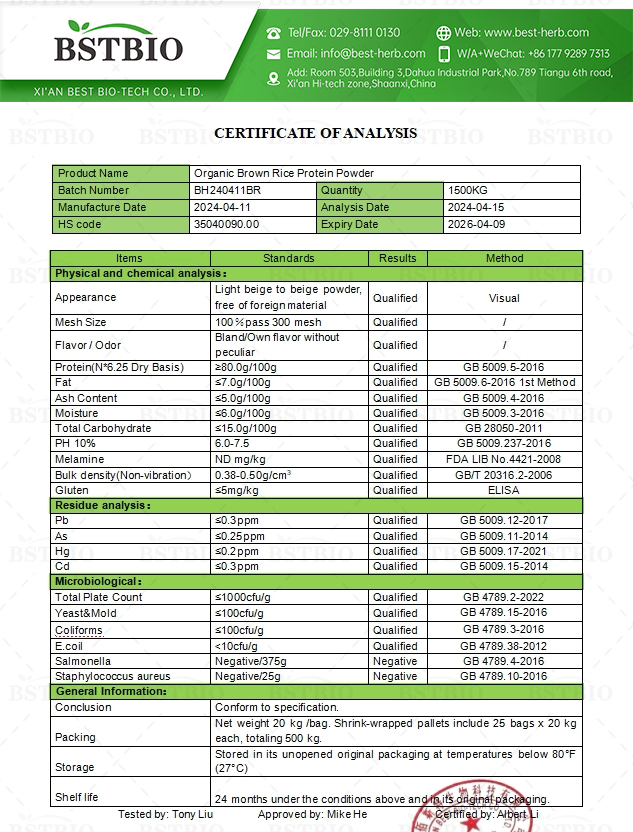 BSTBIO
XI'AN BEST BIO-TECH CO., LTD.

Tel/Fax: 029-8111 0130
Web: www.best-herb.com
Email: info@best-herb.com
W/A+WeChat: +86 177 9289 7313
Add: Room 503,Building 3,Dahua Industrial Park,No.789 Tiangu 6th road, Xi'an Hi-tech zone,Shaanxi,China

CERTIFICATE OF ANALYSIS

| Product Name | Organic Brown Rice Protein Powder | | |
|---|---|---|---|
| Batch Number | BH240411BR | Quantity | 1500KG |
| Manufacture Date | 2024-04-11 | Analysis Date | 2024-04-15 |
| HS code | 35040090.00 | Expiry Date | 2026-04-09 |

| Items | Standards | Results | Method |
|---|---|---|---|
| Physical and chemical analysis: | | | |
| Appearance | Light beige to beige powder, free of foreign material | Qualified | Visual |
| Mesh Size | 100% pass 300 mesh | Qualified | / |
| Flavor / Odor | Bland/Own flavor without peculiar | Qualified | / |
| Protein(N*6.25 Dry Basis) | ≥80.0g/100g | Qualified | GB 5009.5-2016 |
| Fat | ≤7.0g/100g | Qualified | GB 5009.6-2016 1st Method |
| Ash Content | ≤5.0g/100g | Qualified | GB 5009.4-2016 |
| Moisture | ≤6.0g/100g | Qualified | GB 5009.3-2016 |
| Total Carbohydrate | ≤15.0g/100g | Qualified | GB 28050-2011 |
| PH 10% | 6.0-7.5 | Qualified | GB 5009.237-2016 |
| Melamine | ND mg/kg | Qualified | FDA LIB No.4421-2008 |
| Bulk density(Non-vibration) | 0.38-0.50g/cm$^3$ | Qualified | GB/T 20316.2-2006 |
| Gluten | ≤5mg/kg | Qualified | ELISA |
| Residue analysis: | | | |
| Pb | ≤0.3ppm | Qualified | GB 5009.12-2017 |
| As | ≤0.25ppm | Qualified | GB 5009.11-2014 |
| Hg | ≤0.2ppm | Qualified | GB 5009.17-2021 |
| Cd | ≤0.3ppm | Qualified | GB 5009.15-2014 |
| Microbiological: | | | |
| Total Plate Count | ≤1000cfu/g | Qualified | GB 4789.2-2022 |
| Yeast&Mold | ≤100cfu/g | Qualified | GB 4789.15-2016 |
| Coliforms | ≤100cfu/g | Qualified | GB 4789.3-2016 |
| E.coil | <10cfu/g | Qualified | GB 4789.38-2012 |
| Salmonella | Negative/375g | Negative | GB 4789.4-2016 |
| Staphylococcus aureus | Negative/25g | Negative | GB 4789.10-2016 |
| General Information: | | | |
| Conclusion | Conform to specification. | | |
| Packing | Net weight 20 kg /bag. Shrink-wrapped pallets include 25 bags x 20 kg each, totaling 500 kg. | | |
| Storage | Stored in its unopened original packaging at temperatures below 80°F (27°C) | | |
| Shelf life | 24 months under the conditions above and in its original packaging. | | |

Tested by: Tony Liu Approved by: Mike He Certified by: Albert Li